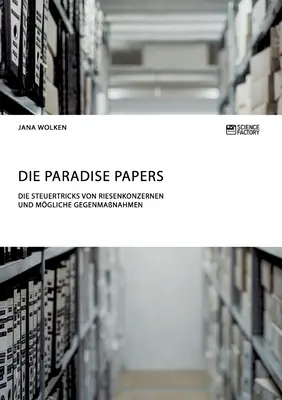 JANA WOLKEN

SCIENCE FACTORY

DIE PARADISE PAPERS

DIE STEUERTRICKS VON RIESENKONZERNEN UND MÖGLICHE GEGENMAßNAHMEN